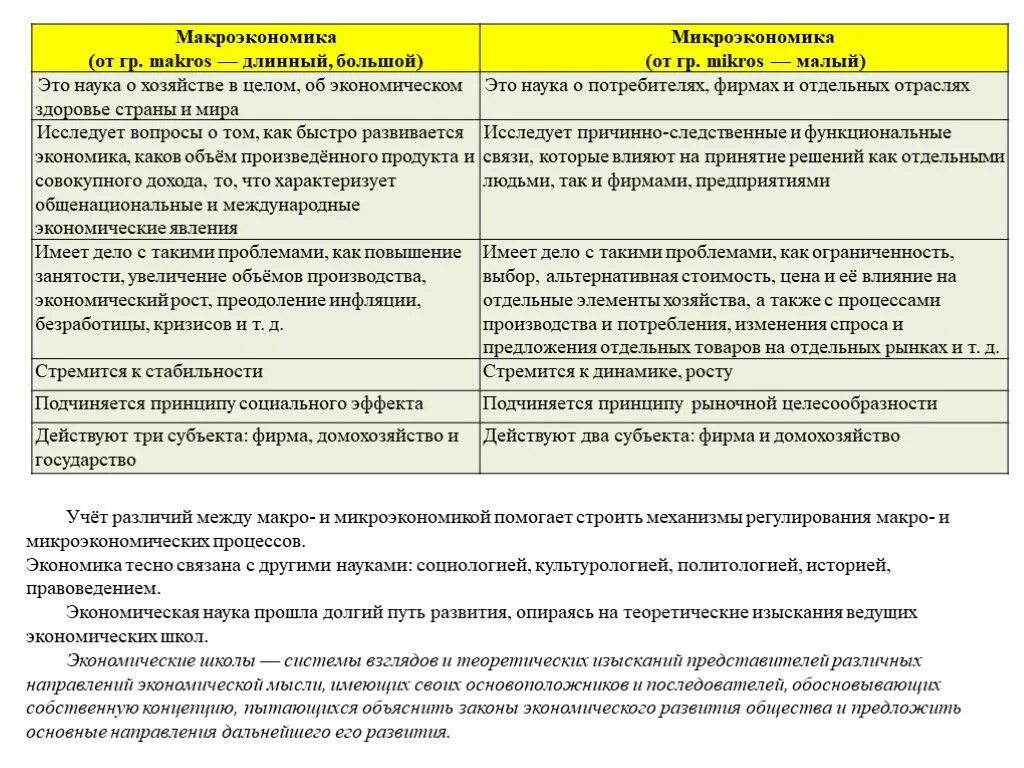 | Макроэкономика (от гр. makros — длинный, большой) | Микроэкономика (от гр. mikros — малый) |
|---|---|
| Это наука о хозяйстве в целом, об экономическом здоровье страны и мира | Это наука о потребителях, фирмах и отдельных отраслях |
| Исследует вопросы о том, как быстро развивается экономика, каков объём произведённого продукта и совокупного дохода, то, что характеризует общенациональные и международные экономические явления | Исследует причинно-следственные и функциональные связи, которые влияют на принятие решений как отдельными людьми, так и фирмами, предприятиями |
| Имеет дело с такими проблемами, как повышение занятости, увеличение объёмов производства, экономический рост, преодоление инфляции, безработицы, кризисов и т. д. | Имеет дело с такими проблемами, как ограниченность, выбор, альтернативная стоимость, цена и её влияние на отдельные элементы хозяйства, а также с процессами производства и потребления, изменения спроса и предложения отдельных товаров на отдельных рынках и т. д. |
| Стремится к стабильности | Стремится к динамике, росту |
| Подчиняется принципу социального эффекта | Подчиняется принципу рыночной целесообразности |
| Действуют три субъекта: фирма, домохозяйство и государство | Действуют два субъекта: фирма и домохозяйство |

Учёт различий между макро- и микроэкономикой помогает строить механизмы регулирования макро- и микроэкономических процессов.
Экономика тесно связана с другими науками: социологией, культурологией, политологией, историей, правоведением.

Экономическая наука прошла долгий путь развития, опираясь на теоретические изыскания ведущих экономических школ.

Экономические школы — системы взглядов и теоретических изысканий представителей различных направлений экономической мысли, имеющих своих основоположников и последователей, обосновывающих собственную концепцию, пытающихся объяснить законы экономического развития общества и предложить основные направления дальнейшего его развития.